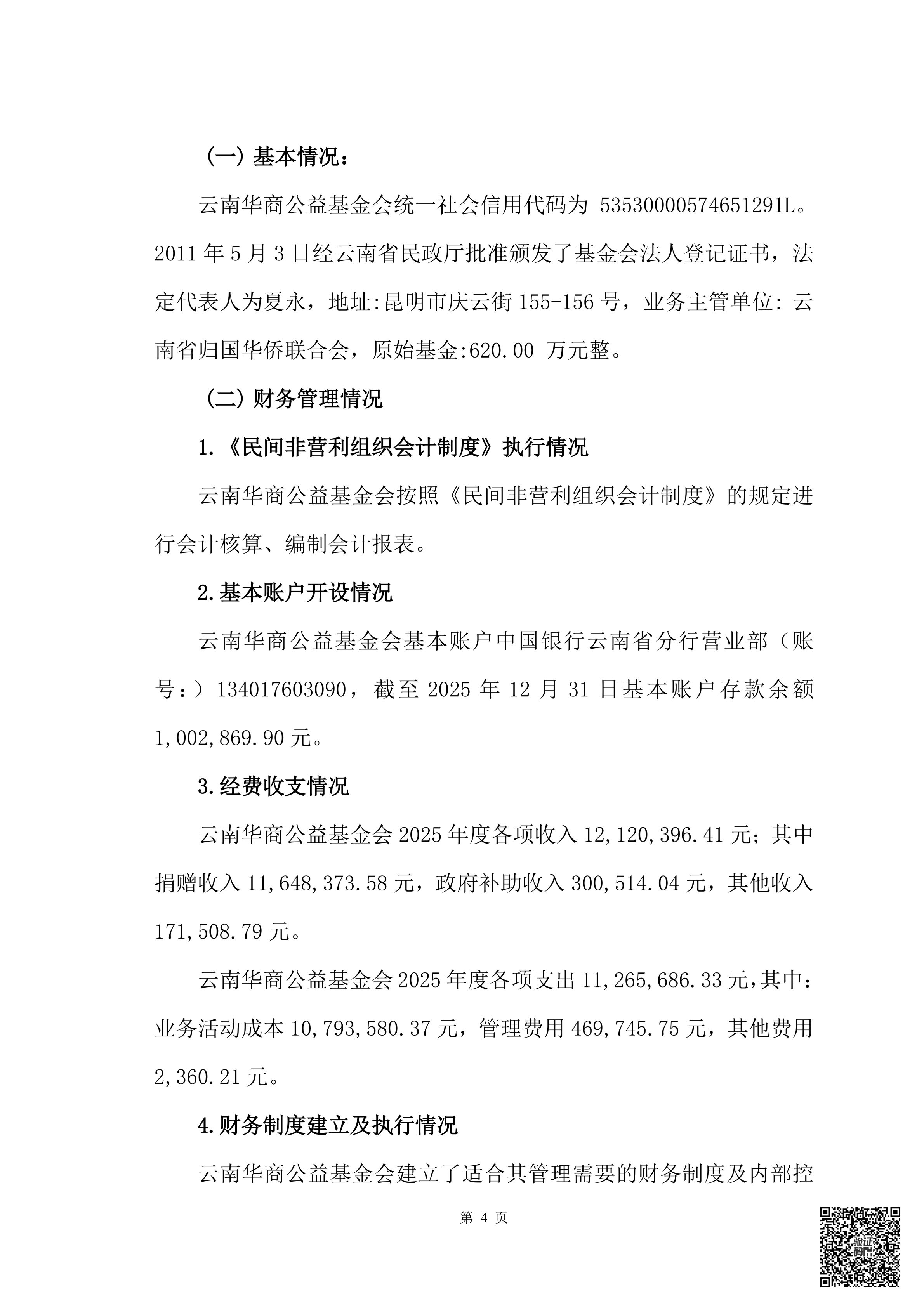 （一）基本情况：

云南华商公益基金会统一社会信用代码为 53530000574651291L。2011 年 5 月 3 日经云南省民政厅批准颁发了基金会法人登记证书，法定代表人为夏永，地址:昆明市庆云街 155-156 号，业务主管单位: 云南省归国华侨联合会，原始基金:620.00 万元整。

（二）财务管理情况

1.《民间非营利组织会计制度》执行情况

云南华商公益基金会按照《民间非营利组织会计制度》的规定进行会计核算、编制会计报表。

2.基本账户开设情况

云南华商公益基金会基本账户中国银行云南省分行营业部（账号：）134017603090，截至 2025 年 12 月 31 日基本账户存款余额 1,002,869.90 元。

3.经费收支情况

云南华商公益基金会 2025 年度各项收入 12,120,396.41 元；其中捐赠收入 11,648,373.58 元，政府补助收入 300,514.04 元，其他收入 171,508.79 元。

云南华商公益基金会 2025 年度各项支出 11,265,686.33 元，其中：业务活动成本 10,793,580.37 元，管理费用 469,745.75 元，其他费用 2,360.21 元。

4.财务制度建立及执行情况

云南华商公益基金会建立了适合其管理需要的财务制度及内部控

第 4 页

验证